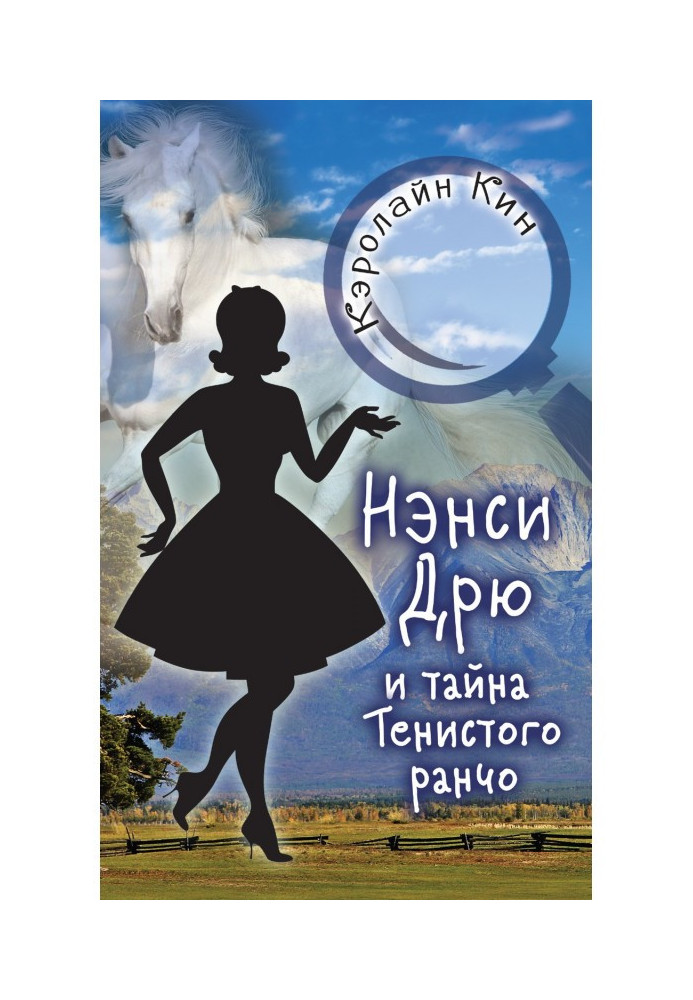 Кэролайн Кин

Нэнси Дрю и тайна Тенистого ранчо